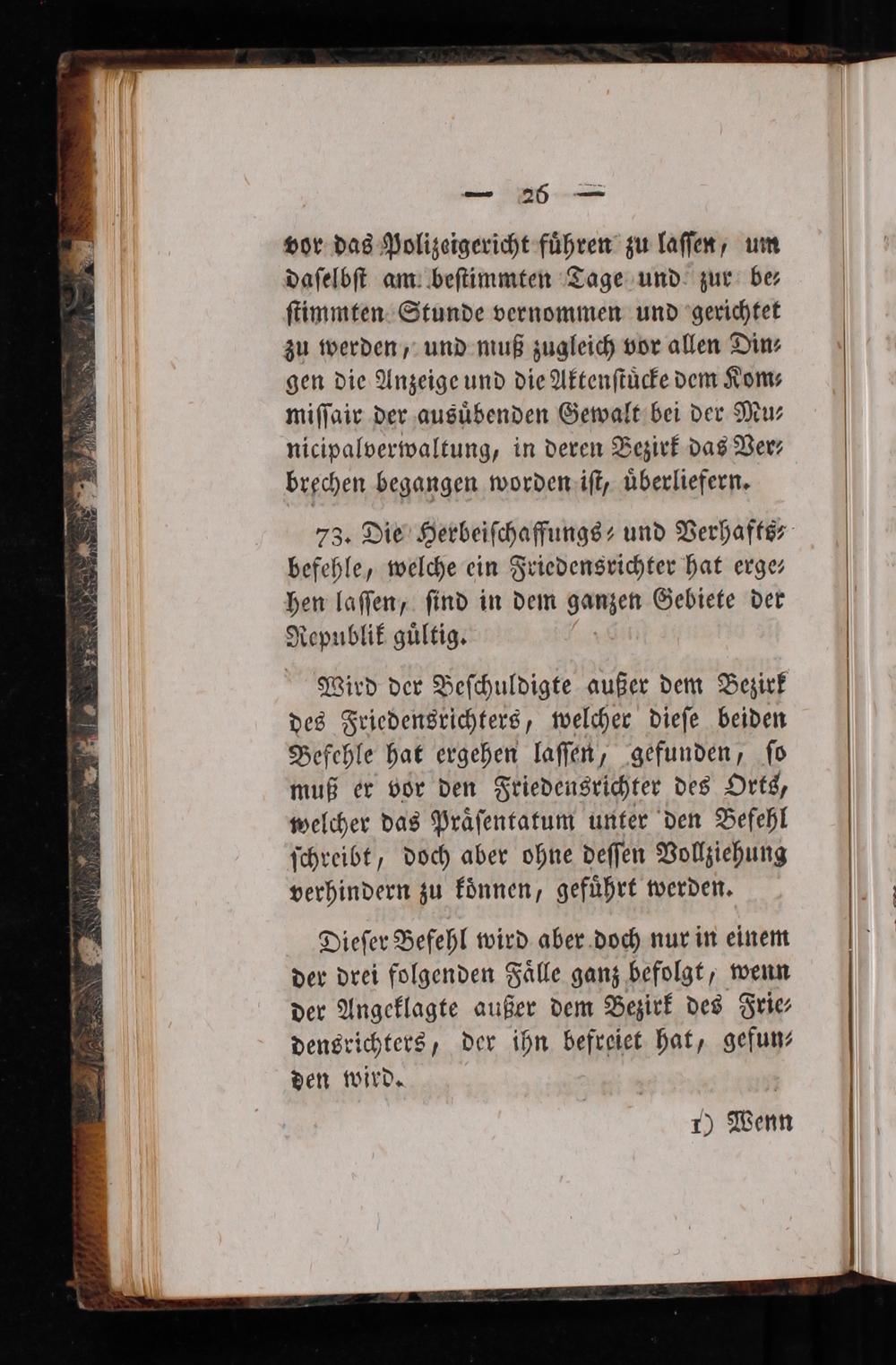 — 26 —

vor das Polizeigericht führen zu lassen, um daselbst am bestimmten Tage und zur bestimmten Stunde vernommen und gerichtet zu werden, und muß zugleich vor allen Dingen die Anzeige und die Aktenstücke dem Kommissair der ausübenden Gewalt bei der Municipalverwaltung, in deren Bezirk das Verbrechen begangen worden ist, überliefern.

73. Die Herbeischaffungs- und Verhaftsbefehle, welche ein Friedensrichter hat ergehen lassen, sind in dem ganzen Gebiete der Republik gültig.

Wird der Beschuldigte außer dem Bezirk des Friedensrichters, welcher diese beiden Befehle hat ergehen lassen, gefunden, so muß er vor den Friedensrichter des Orts, welcher das Präsentatum unter den Befehl schreibt, doch aber ohne dessen Vollziehung verhindern zu können, geführt werden.

Dieser Befehl wird aber doch nur in einem der drei folgenden Fälle ganz befolgt, wenn der Angeklagte außer dem Bezirk des Friedensrichters, der ihn befreiet hat, gefunden wird.

1) Wenn